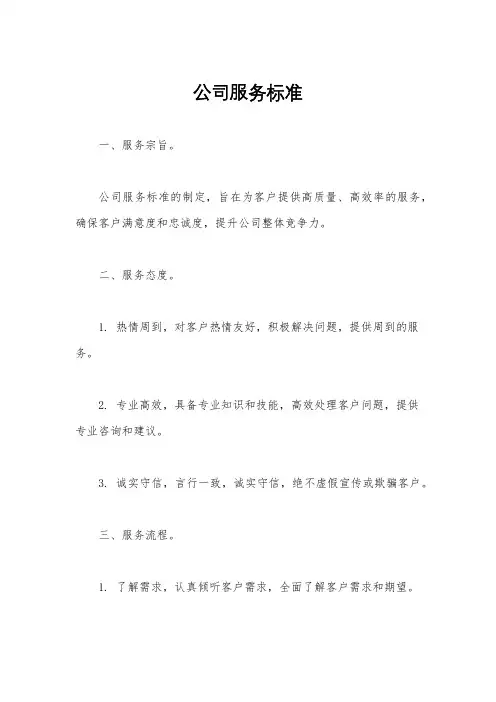 公司服务标准

一、服务宗旨。

公司服务标准的制定，旨在为客户提供高质量、高效率的服务，确保客户满意度和忠诚度，提升公司整体竞争力。

二、服务态度。

1. 热情周到，对客户热情友好，积极解决问题，提供周到的服务。

2. 专业高效，具备专业知识和技能，高效处理客户问题，提供专业咨询和建议。

3. 诚实守信，言行一致，诚实守信，绝不虚假宣传或欺骗客户。

三、服务流程。

1. 了解需求，认真倾听客户需求，全面了解客户需求和期望。